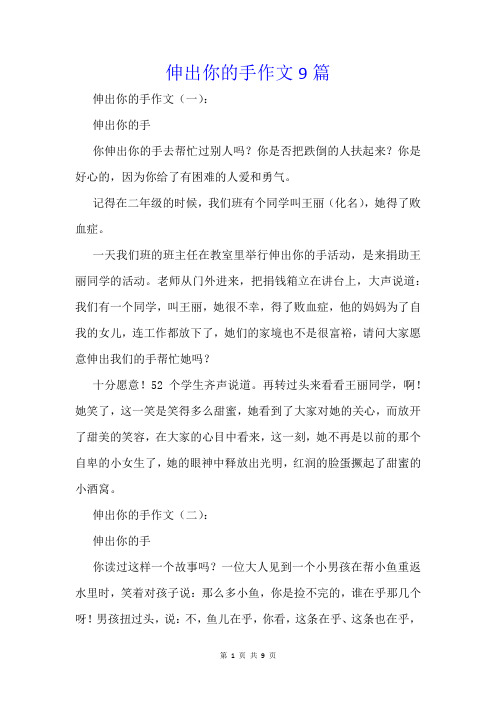 伸出你的手作文 9 篇

伸出你的手作文（一）：

伸出你的手

你伸出你的手去帮忙过别人吗？你是否把跌倒的人扶起来？你是好心的，因为你给了有困难的人爱和勇气。

记得在二年级的时候，我们班有个同学叫王丽（化名），她得了败血症。

一天我们班的班主任在教室里举行伸出你的手活动，是来捐助王丽同学的活动。老师从门外进来，把捐钱箱立在讲台上，大声说道：我们有一个同学，叫王丽，她很不幸，得了败血症，他的妈妈为了自我的女儿，连工作都放下了，她们的家境也不是很富裕，请问大家愿意伸出我们的手帮忙她吗？

十分愿意！52 个学生齐声说道。再转过头来看看王丽同学，啊！她笑了，这一笑是笑得多么甜蜜，她看到了大家对她的关心，而放开了甜美的笑容，在大家的心目中看来，这一刻，她不再是以前的那个自卑的小女生了，她的眼神中释放出光明，红润的脸蛋撅起了甜蜜的小酒窝。

伸出你的手作文（二）：

伸出你的手

你读过这样一个故事吗？一位大人见到一个小男孩在帮小鱼重返水里时，笑着对孩子说：那么多小鱼，你是捡不完的，谁在乎那几个呀！男孩扭过头，说：不，鱼儿在乎，你看，这条在乎、这条也在乎，

第 1 页 共 9 页